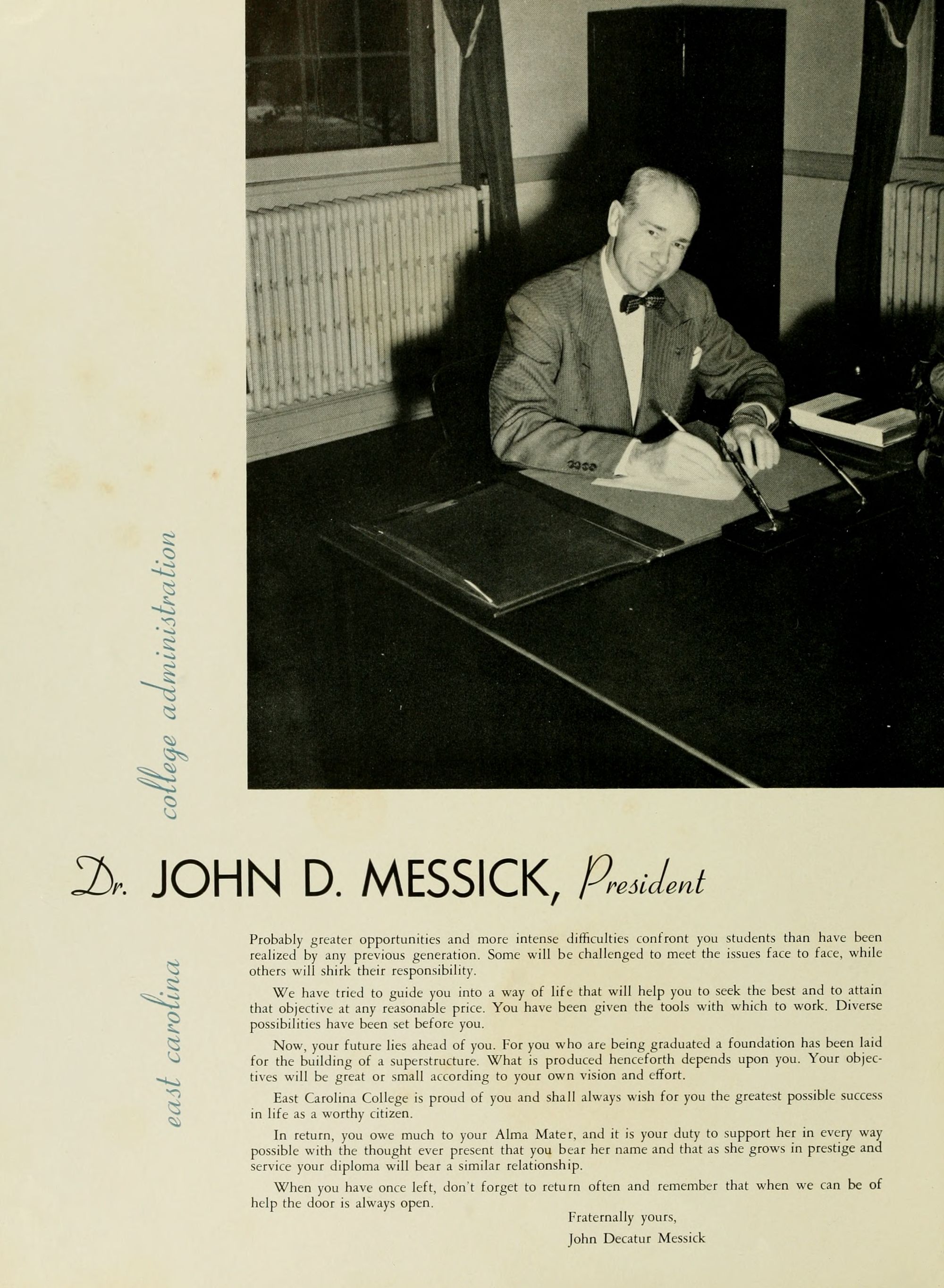 college administration

Dr. JOHN D. MESSICK, President

east carolina

Probably greater opportunities and more intense difficulties confront you students than have been realized by any previous generation. Some will be challenged to meet the issues face to face, while others will shirk their responsibility.

We have tried to guide you into a way of life that will help you to seek the best and to attain that objective at any reasonable price. You have been given the tools with which to work. Diverse possibilities have been set before you.

Now, your future lies ahead of you. For you who are being graduated a foundation has been laid for the building of a superstructure. What is produced henceforth depends upon you. Your objectives will be great or small according to your own vision and effort.

East Carolina College is proud of you and shall always wish for you the greatest possible success in life as a worthy citizen.

In return, you owe much to your Alma Mater, and it is your duty to support her in every way possible with the thought ever present that you bear her name and that as she grows in prestige and service your diploma will bear a similar relationship.

When you have once left, don't forget to return often and remember that when we can be of help the door is always open.

Fraternally yours,
John Decatur Messick